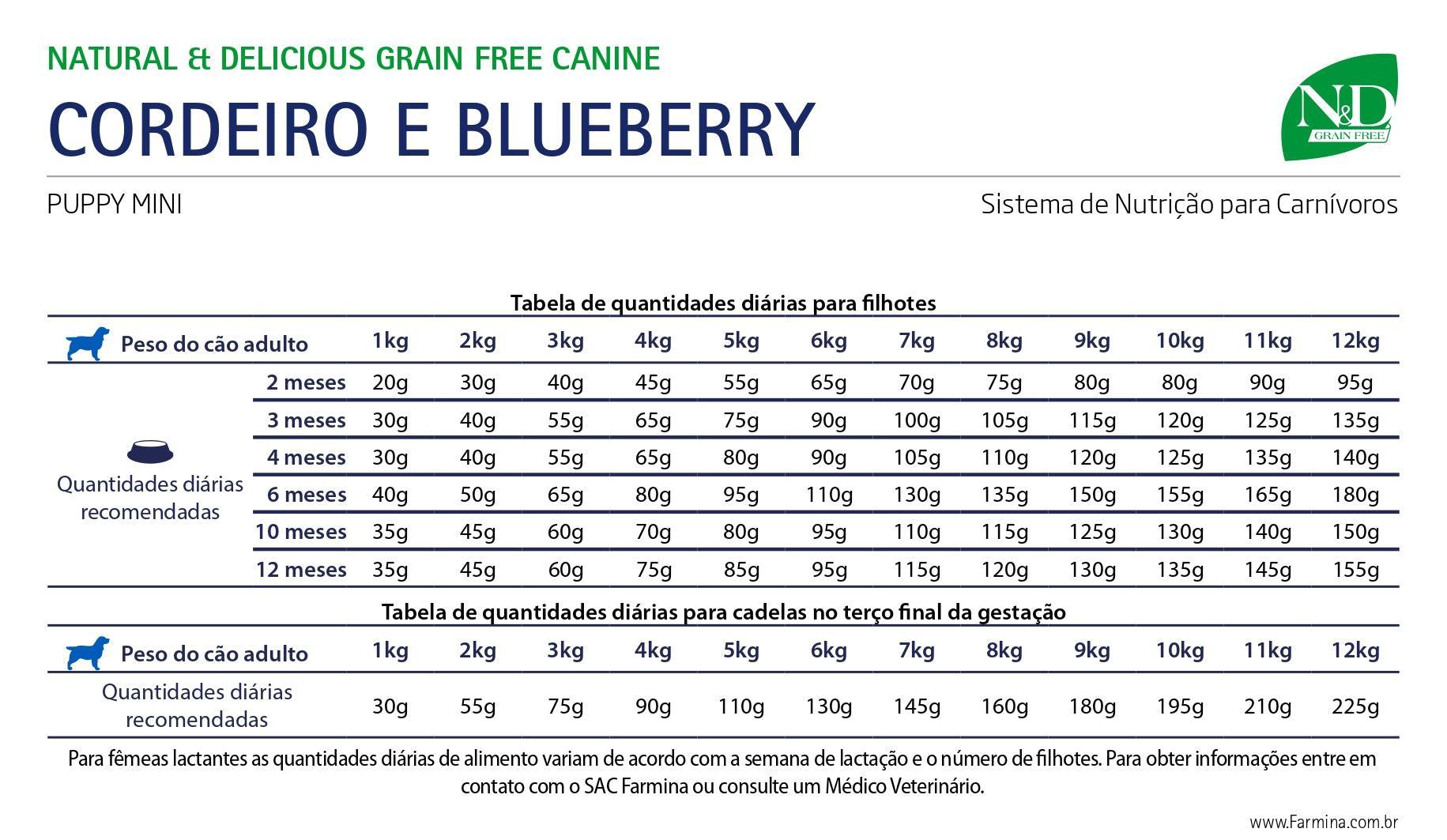 NATURAL & DELICIOUS GRAIN FREE CANINE

CORDEIRO E BLUEBERRY

N&D GRAIN FREE

PUPPY MINI

Sistema de Nutrição para Carnívoros

Tabela de quantidades diárias para filhotes

| Peso do cão adulto | | 1kg | 2kg | 3kg | 4kg | 5kg | 6kg | 7kg | 8kg | 9kg | 10kg | 11kg | 12kg |
|---|---|---|---|---|---|---|---|---|---|---|---|---|---|
| Quantidades diárias recomendadas | 2 meses | 20g | 30g | 40g | 45g | 55g | 65g | 70g | 75g | 80g | 80g | 90g | 95g |
| | 3 meses | 30g | 40g | 55g | 65g | 75g | 90g | 100g | 105g | 115g | 120g | 125g | 135g |
| | 4 meses | 30g | 40g | 55g | 65g | 80g | 90g | 105g | 110g | 120g | 125g | 135g | 140g |
| | 6 meses | 40g | 50g | 65g | 80g | 95g | 110g | 130g | 135g | 150g | 155g | 165g | 180g |
| | 10 meses | 35g | 45g | 60g | 70g | 80g | 95g | 110g | 115g | 125g | 130g | 140g | 150g |
| | 12 meses | 35g | 45g | 60g | 75g | 85g | 95g | 115g | 120g | 130g | 135g | 145g | 155g |

Tabela de quantidades diárias para cadelas no terço final da gestação

| Peso do cão adulto | 1kg | 2kg | 3kg | 4kg | 5kg | 6kg | 7kg | 8kg | 9kg | 10kg | 11kg | 12kg |
|---|---|---|---|---|---|---|---|---|---|---|---|---|
| Quantidades diárias recomendadas | 30g | 55g | 75g | 90g | 110g | 130g | 145g | 160g | 180g | 195g | 210g | 225g |

Para fêmeas lactantes as quantidades diárias de alimento variam de acordo com a semana de lactação e o número de filhotes. Para obter informações entre em contato com o SAC Farmina ou consulte um Médico Veterinário.

www.Farmina.com.br